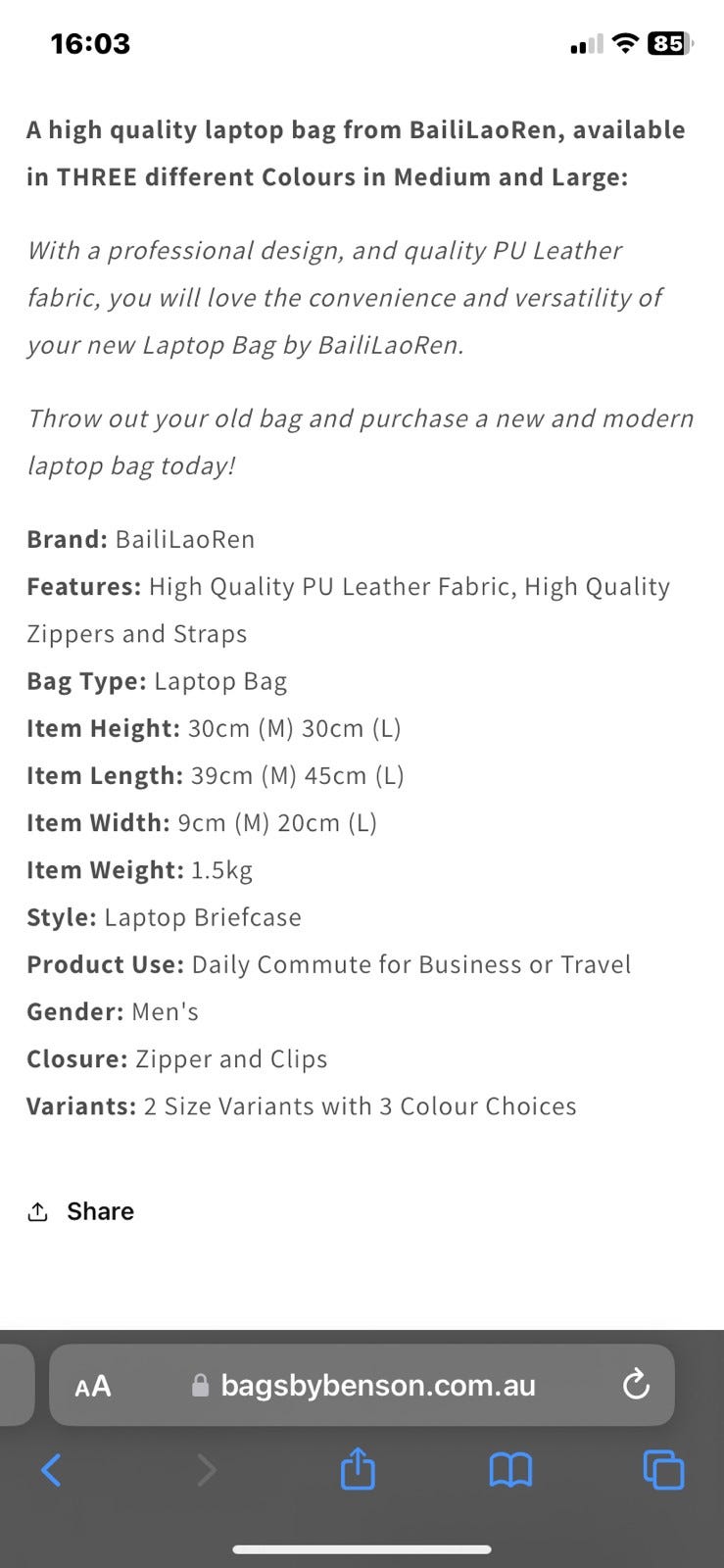 16:03

85

A high quality laptop bag from BailiLaoRen, available in THREE different Colours in Medium and Large:

With a professional design, and quality PU Leather fabric, you will love the convenience and versatility of your new Laptop Bag by BailiLaoRen.

Throw out your old bag and purchase a new and modern laptop bag today!

Brand: BailiLaoRen
Features: High Quality PU Leather Fabric, High Quality Zippers and Straps
Bag Type: Laptop Bag
Item Height: 30cm (M) 30cm (L)
Item Length: 39cm (M) 45cm (L)
Item Width: 9cm (M) 20cm (L)
Item Weight: 1.5kg
Style: Laptop Briefcase
Product Use: Daily Commute for Business or Travel
Gender: Men's
Closure: Zipper and Clips
Variants: 2 Size Variants with 3 Colour Choices

Share

AA bagsbybenson.com.au